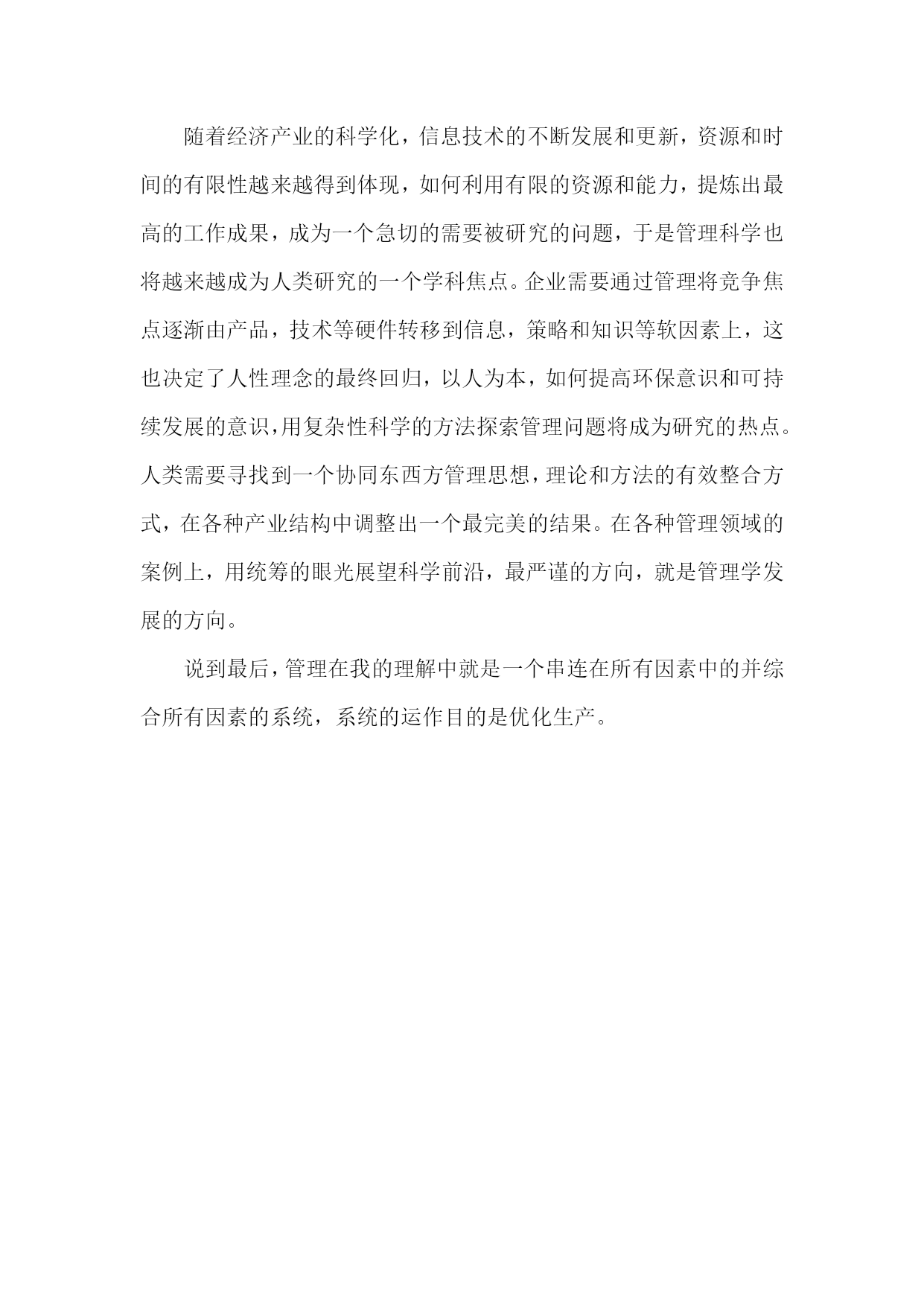 随着经济产业的科学化，信息技术的不断发展和更新，资源和时间的有限性越来越得到体现，如何利用有限的资源和能力，提炼出最高的工作成果，成为一个急切的需要被研究的问题，于是管理科学也将越来越成为人类研究的一个学科焦点。企业需要通过管理将竞争焦点逐渐由产品，技术等硬件转移到信息，策略和知识等软因素上，这也决定了人性理念的最终回归，以人为本，如何提高环保意识和可持续发展的意识，用复杂性科学的方法探索管理问题将成为研究的热点。人类需要寻找到一个协同东西方管理思想，理论和方法的有效整合方式，在各种产业结构中调整出一个最完美的结果。在各种管理领域的案例上，用统筹的眼光展望科学前沿，最严谨的方向，就是管理学发展的方向。

说到最后，管理在我的理解中就是一个串连在所有因素中的并综合所有因素的系统，系统的运作目的是优化生产。